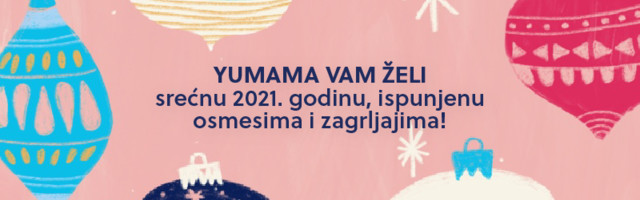 YUMAMA VAM ŽELI
srećnu 2021. godinu, ispunjenu osmesima i zagrljajima!